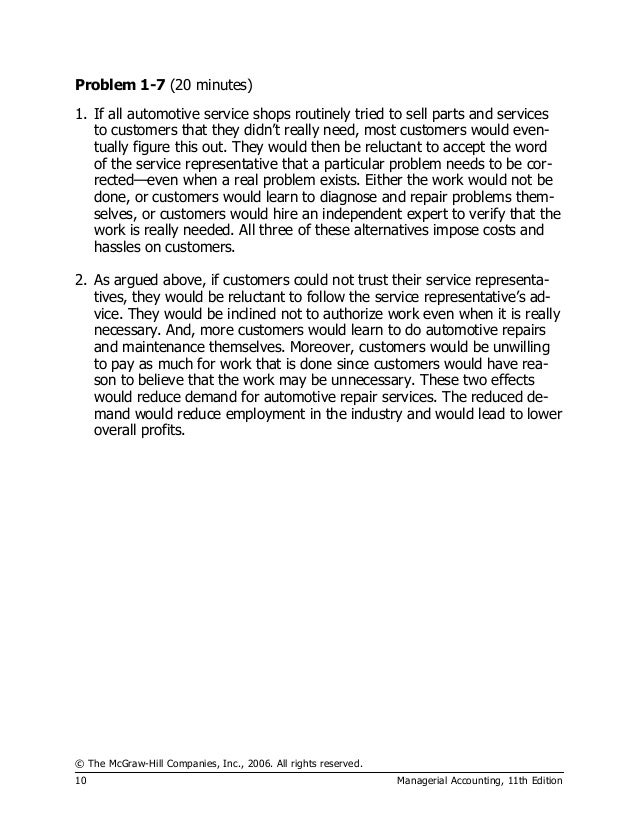 **Problem 1-7** (20 minutes)

1. If all automotive service shops routinely tried to sell parts and services to customers that they didn't really need, most customers would eventually figure this out. They would then be reluctant to accept the word of the service representative that a particular problem needs to be corrected—even when a real problem exists. Either the work would not be done, or customers would learn to diagnose and repair problems themselves, or customers would hire an independent expert to verify that the work is really needed. All three of these alternatives impose costs and hassles on customers.

2. As argued above, if customers could not trust their service representatives, they would be reluctant to follow the service representative's advice. They would be inclined not to authorize work even when it is really necessary. And, more customers would learn to do automotive repairs and maintenance themselves. Moreover, customers would be unwilling to pay as much for work that is done since customers would have reason to believe that the work may be unnecessary. These two effects would reduce demand for automotive repair services. The reduced demand would reduce employment in the industry and would lead to lower overall profits.

© The McGraw-Hill Companies, Inc., 2006. All rights reserved.
10 Managerial Accounting, 11th Edition